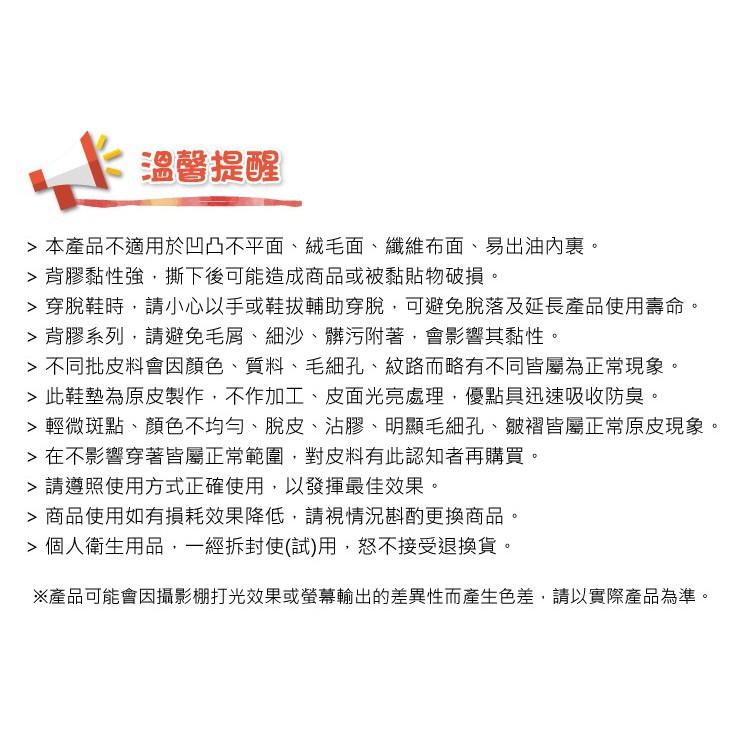 溫馨提醒

> 本產品不適用於凹凸不平面、絨毛面、纖維布面、易出油內裏。
> 背膠黏性強，撕下後可能造成商品或被黏貼物破損。
> 穿脫鞋時，請小心以手或鞋拔輔助穿脫，可避免脫落及延長產品使用壽命。
> 背膠系列，請避免毛屑、細沙、髒污附著，會影響其黏性。
> 不同批皮料會因顏色、質料、毛細孔、紋路而略有不同皆屬為正常現象。
> 此鞋墊為原皮製作，不作加工、皮面光亮處理，優點具迅速吸收防臭。
> 輕微斑點、顏色不均勻、脫皮、沾膠、明顯毛細孔、皺褶皆屬正常原皮現象。
> 在不影響穿著皆屬正常範圍，對皮料有此認知者再購買。
> 請遵照使用方式正確使用，以發揮最佳效果。
> 商品使用如有損耗效果降低，請視情況斟酌更換商品。
> 個人衛生用品，一經拆封使(試)用，恕不接受退換貨。

※產品可能會因攝影棚打光效果或螢幕輸出的差異性而產生色差，請以實際產品為準。